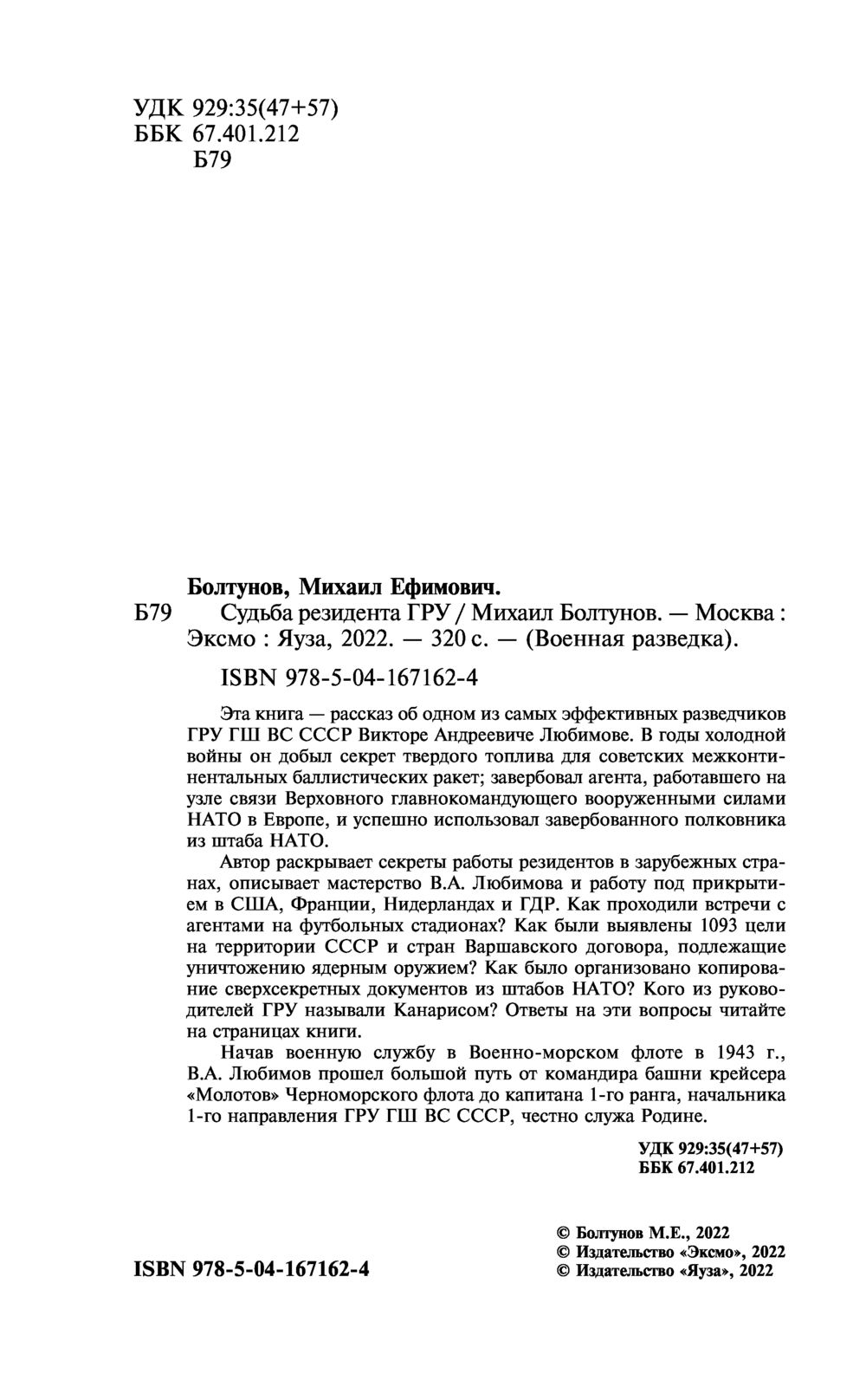 УДК 929:35(47+57)
ББК 67.401.212
Б79

Болтунов, Михаил Ефимович.

Б79 Судьба резидента ГРУ / Михаил Болтунов. — Москва : Эксмо : Яуза, 2022. — 320 с. — (Военная разведка).

ISBN 978-5-04-167162-4

Эта книга — рассказ об одном из самых эффективных разведчиков ГРУ ГШ ВС СССР Викторе Андреевиче Любимове. В годы холодной войны он добыл секрет твердого топлива для советских межконтинентальных баллистических ракет; завербовал агента, работавшего на узле связи Верховного главнокомандующего вооруженными силами НАТО в Европе, и успешно использовал завербованного полковника из штаба НАТО.

Автор раскрывает секреты работы резидентов в зарубежных странах, описывает мастерство В.А. Любимова и работу под прикрытием в США, Франции, Нидерландах и ГДР. Как проходили встречи с агентами на футбольных стадионах? Как были выявлены 1093 цели на территории СССР и стран Варшавского договора, подлежащие уничтожению ядерным оружием? Как было организовано копирование сверхсекретных документов из штабов НАТО? Кого из руководителей ГРУ называли Канарисом? Ответы на эти вопросы читайте на страницах книги.

Начав военную службу в Военно-морском флоте в 1943 г., В.А. Любимов прошел большой путь от командира башни крейсера «Молотов» Черноморского флота до капитана 1-го ранга, начальника 1-го направления ГРУ ГШ ВС СССР, честно служа Родине.

УДК 929:35(47+57)
ББК 67.401.212

ISBN 978-5-04-167162-4

© Болтунов М.Е., 2022
© Издательство «Эксмо», 2022
© Издательство «Яуза», 2022